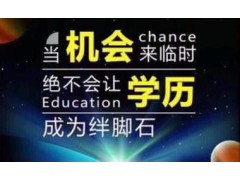 当 机会 chance 来临时

绝不会让 Education 学历

成为绊脚石